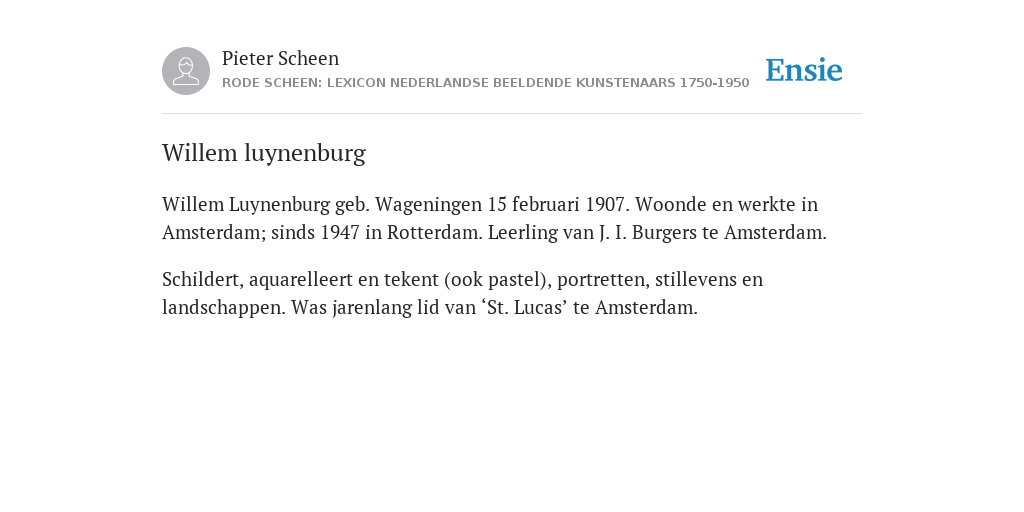 Pieter Scheen
RODE SCHEEN: LEXICON NEDERLANDSE BEELDENDE KUNSTENAARS 1750-1950

Ensie

Willem luynenburg

Willem Luynenburg geb. Wageningen 15 februari 1907. Woonde en werkte in Amsterdam; sinds 1947 in Rotterdam. Leerling van J. I. Burgers te Amsterdam.

Schildert, aquarelleert en tekent (ook pastel), portretten, stillevens en landschappen. Was jarenlang lid van ‘St. Lucas’ te Amsterdam.